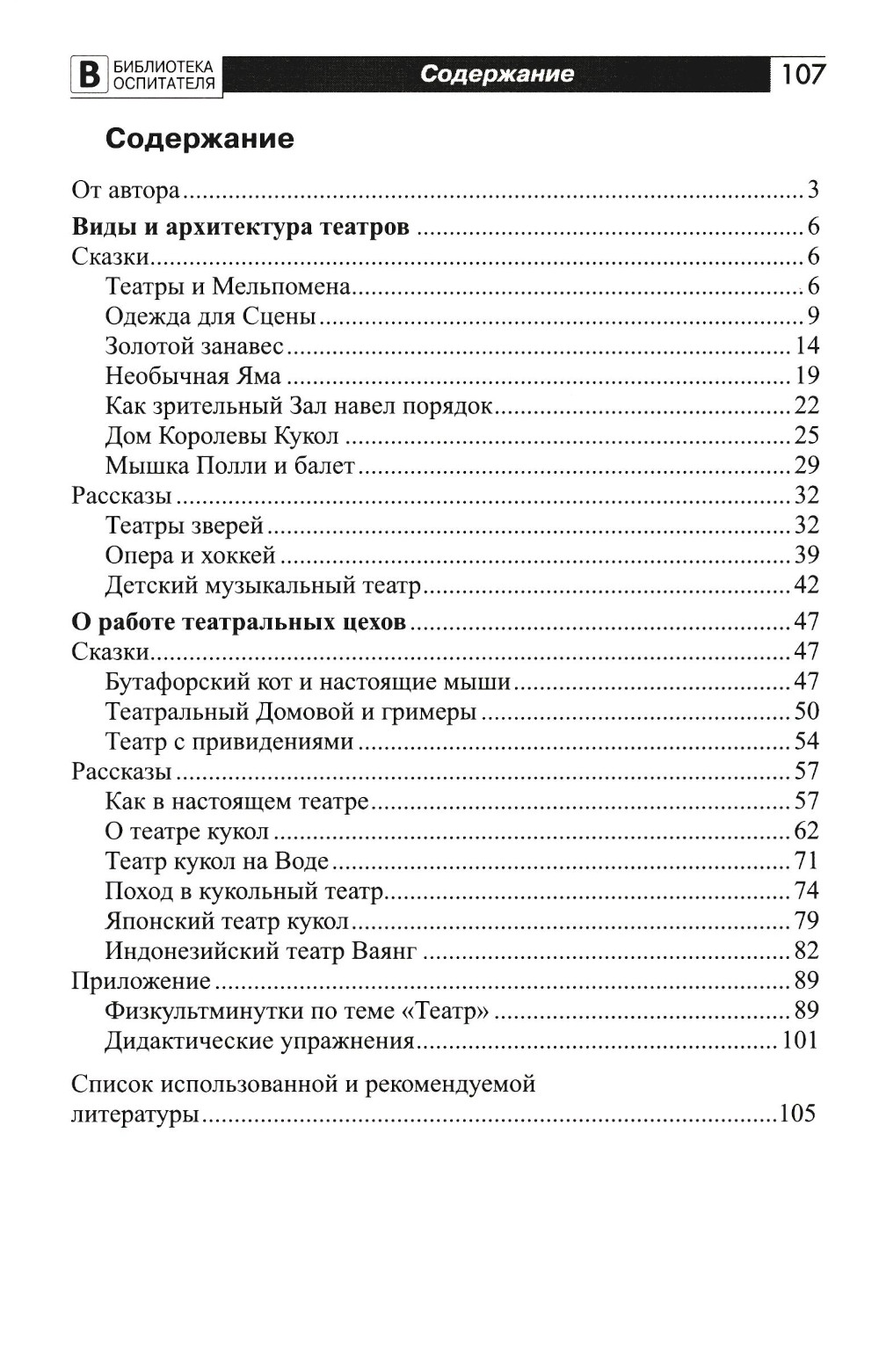 В БИБЛИОТЕКА ОСПИТАТЕЛЯ Содержание 107

Содержание

От автора ........ 3
Виды и архитектура театров ........ 6
Сказки ........ 6
Театры и Мельпомена ........ 6
Одежда для Сцены ........ 9
Золотой занавес ........ 14
Необычная Яма ........ 19
Как зрительный Зал навел порядок ........ 22
Дом Королевы Кукол ........ 25
Мышка Полли и балет ........ 29
Рассказы ........ 32
Театры зверей ........ 32
Опера и хоккей ........ 39
Детский музыкальный театр ........ 42
О работе театральных цехов ........ 47
Сказки ........ 47
Бутафорский кот и настоящие мыши ........ 47
Театральный Домовой и гримеры ........ 50
Театр с привидениями ........ 54
Рассказы ........ 57
Как в настоящем театре ........ 57
О театре кукол ........ 62
Театр кукол на Воде ........ 71
Поход в кукольный театр ........ 74
Японский театр кукол ........ 79
Индонезийский театр Ваянг ........ 82
Приложение ........ 89
Физкультминутки по теме «Театр» ........ 89
Дидактические упражнения ........ 101

Список использованной и рекомендуемой литературы ........ 105